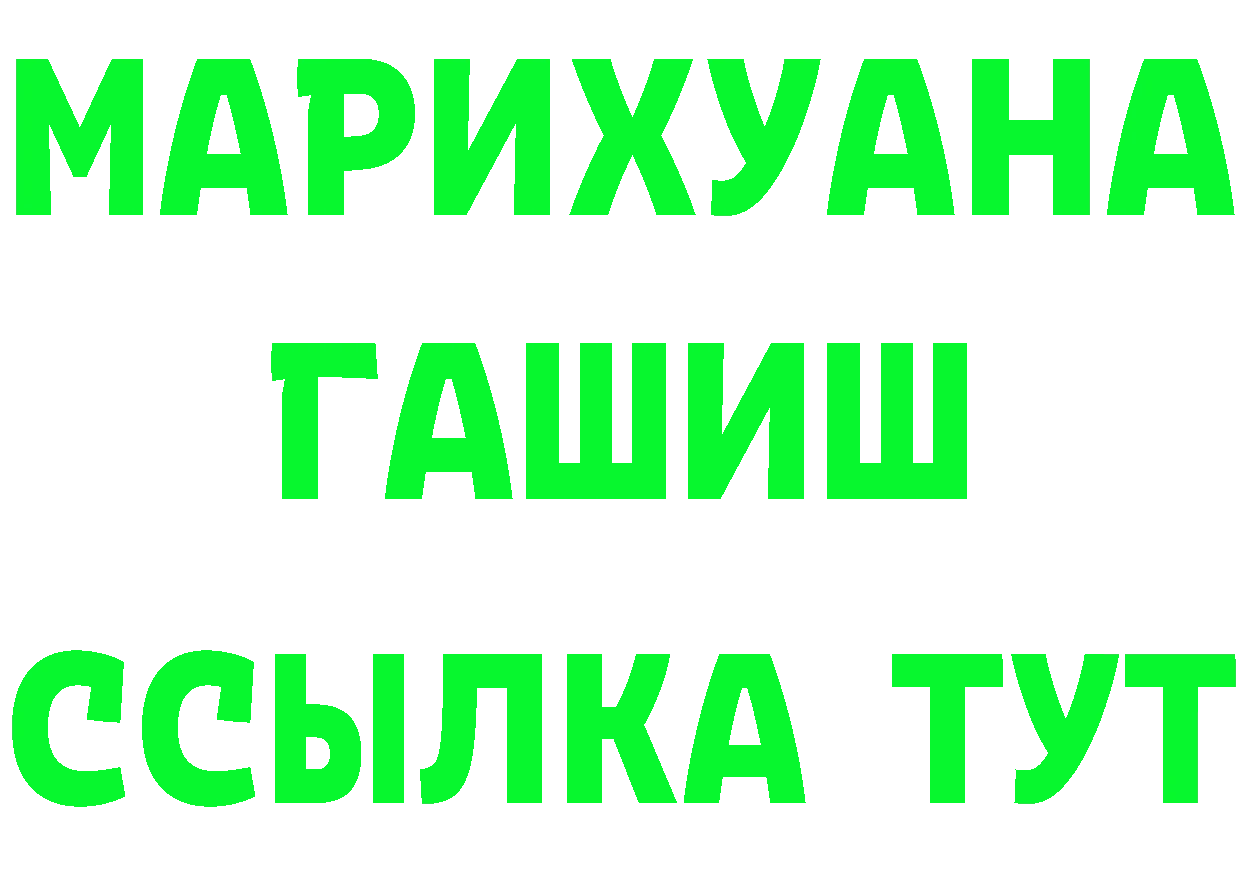 МАРИХУАНА
ГАШИШ
ССЫЛКА ТУТ